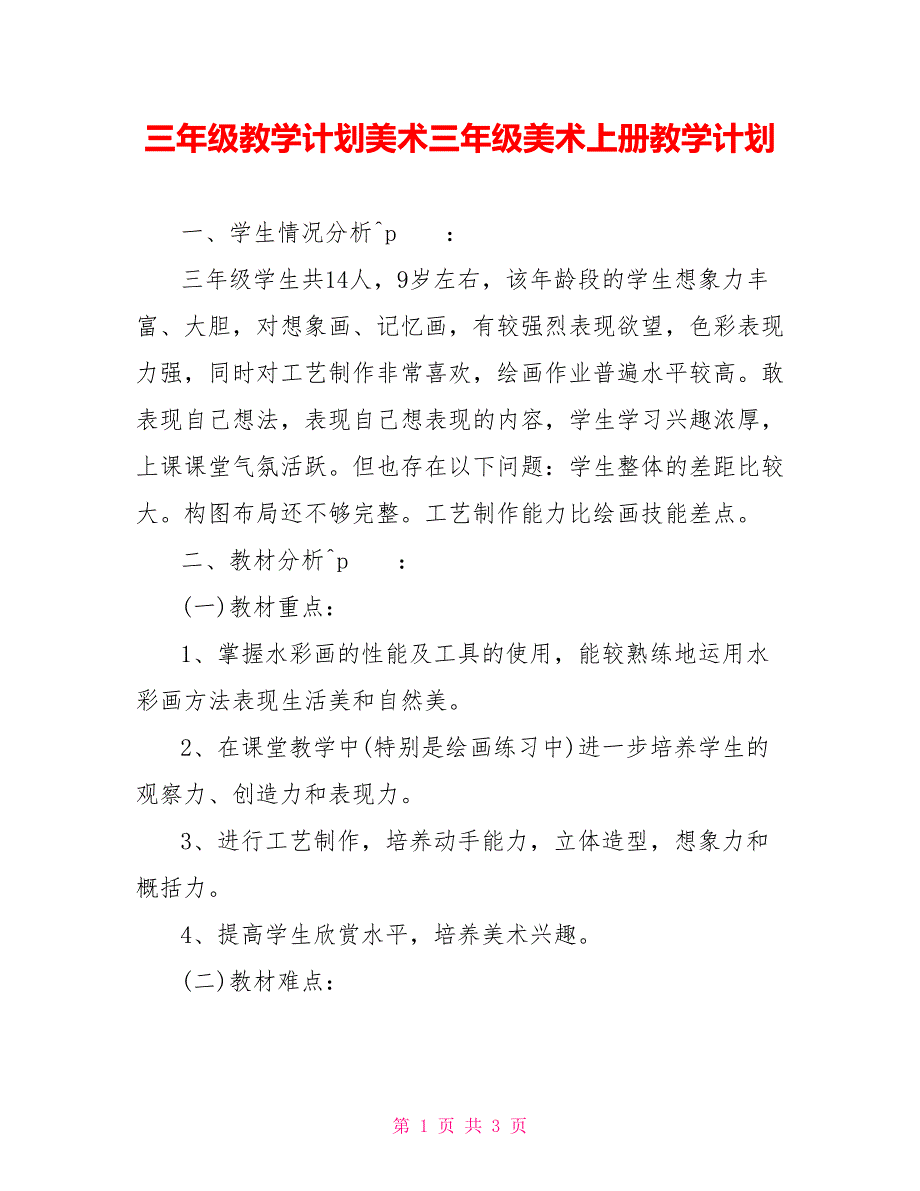 三年级教学计划美术三年级美术上册教学计划

一、学生情况分析^p　　：

三年级学生共14人，9岁左右，该年龄段的学生想象力丰富、大胆，对想象画、记忆画，有较强烈表现欲望，色彩表现力强，同时对工艺制作非常喜欢，绘画作业普遍水平较高。敢表现自己想法，表现自己想表现的内容，学生学习兴趣浓厚，上课课堂气氛活跃。但也存在以下问题：学生整体的差距比较大。构图布局还不够完整。工艺制作能力比绘画技能差点。

二、教材分析^p　　：

(一)教材重点：

1、掌握水彩画的性能及工具的使用，能较熟练地运用水彩画方法表现生活美和自然美。

2、在课堂教学中(特别是绘画练习中)进一步培养学生的观察力、创造力和表现力。

3、进行工艺制作，培养动手能力，立体造型，想象力和概括力。

4、提高学生欣赏水平，培养美术兴趣。

(二)教材难点：

第 1 页 共 3 页